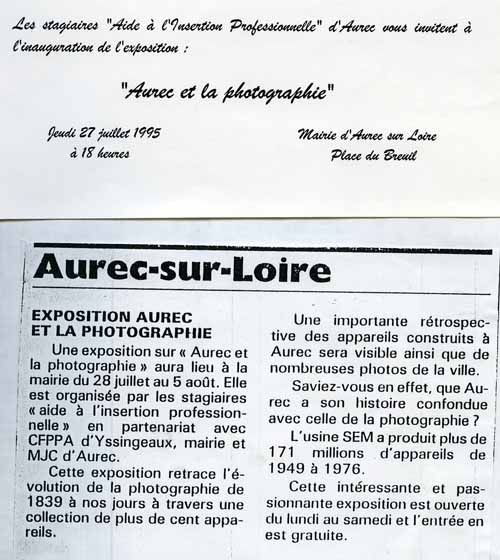 Les stagiaires "Aide à l'Insertion Professionnelle" d'Aurec vous invitent à l'inauguration de l'exposition :

"Aurec et la photographie"

Jeudi 27 juillet 1995
à 18 heures

Mairie d'Aurec sur Loire
Place du Breuil

Aurec-sur-Loire

EXPOSITION AUREC ET LA PHOTOGRAPHIE

Une exposition sur « Aurec et la photographie » aura lieu à la mairie du 28 juillet au 5 août. Elle est organisée par les stagiaires « aide à l'insertion professionnelle » en partenariat avec CFPPA d'Yssingeaux, mairie et MJC d'Aurec.

Cette exposition retrace l'évolution de la photographie de 1839 à nos jours à travers une collection de plus de cent appareils.

Une importante rétrospective des appareils construits à Aurec sera visible ainsi que de nombreuses photos de la ville.

Saviez-vous en effet, que Aurec a son histoire confondue avec celle de la photographie ?

L'usine SEM a produit plus de 171 millions d'appareils de 1949 à 1976.

Cette intéressante et passionnante exposition est ouverte du lundi au samedi et l'entrée en est gratuite.